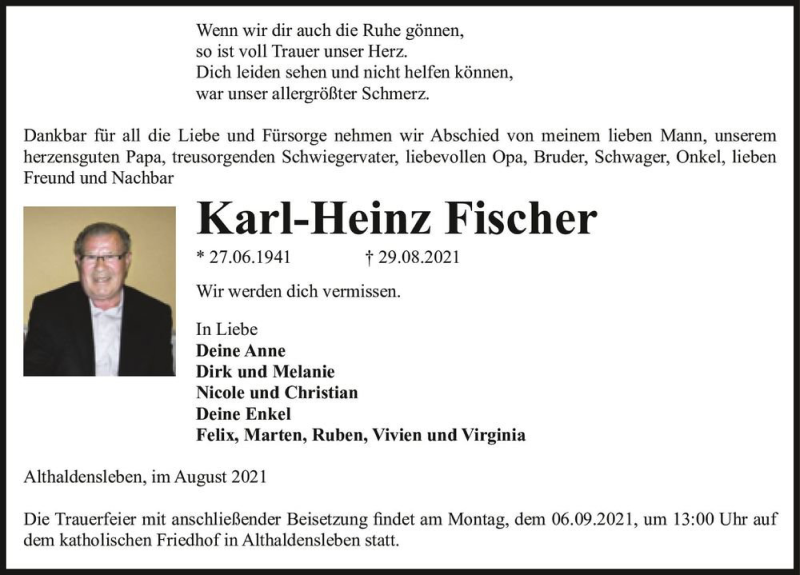 Wenn wir dir auch die Ruhe gönnen,
so ist voll Trauer unser Herz.
Dich leiden sehen und nicht helfen können,
war unser allergrößter Schmerz.

Dankbar für all die Liebe und Fürsorge nehmen wir Abschied von meinem lieben Mann, unserem herzensguten Papa, treusorgenden Schwiegervater, liebevollen Opa, Bruder, Schwager, Onkel, lieben Freund und Nachbar

Karl-Heinz Fischer

* 27.06.1941 † 29.08.2021

Wir werden dich vermissen.

In Liebe
Deine Anne
Dirk und Melanie
Nicole und Christian
Deine Enkel
Felix, Marten, Ruben, Vivien und Virginia

Althaldensleben, im August 2021

Die Trauerfeier mit anschließender Beisetzung findet am Montag, dem 06.09.2021, um 13:00 Uhr auf dem katholischen Friedhof in Althaldensleben statt.